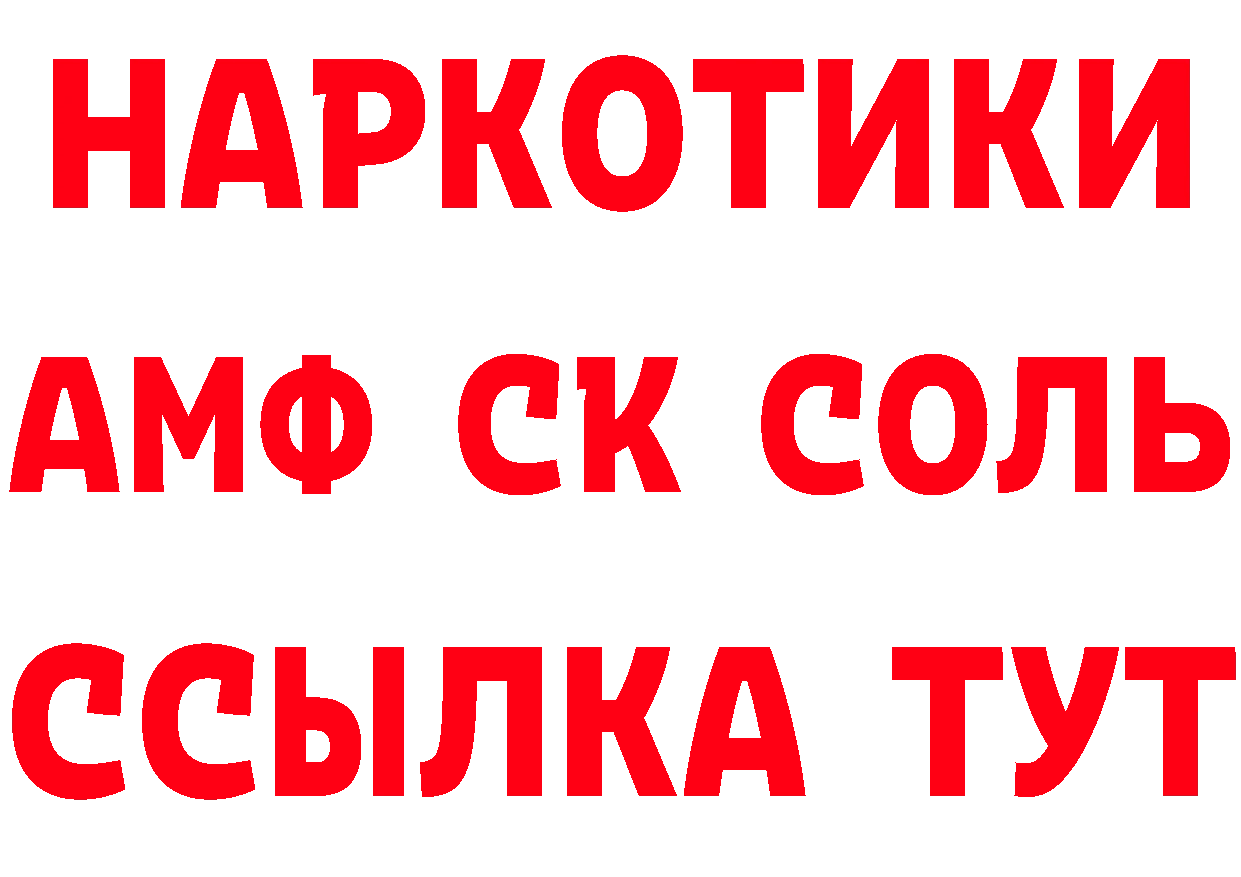 НАРКОТИКИ
АМФ СК СОЛЬ
ССЫЛКА ТУТ